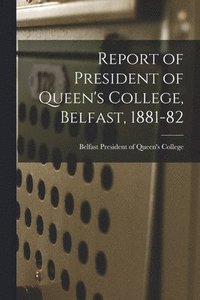 Report of President of Queen's College, Belfast, 1881-82

Belfast President of Queen's College